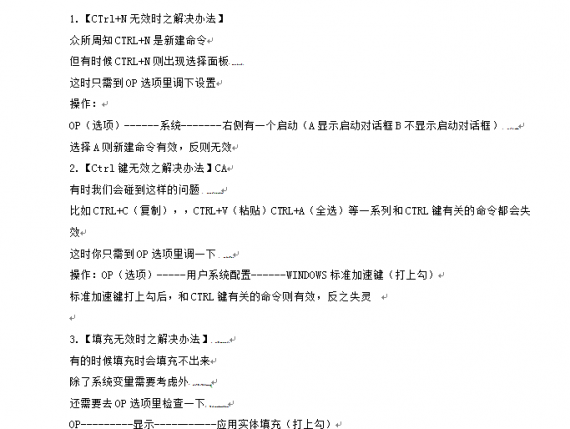 1.【CTrl+N 无效时之解决办法】

众所周知 CTRL+N 是新建命令

但有时候 CTRL+N 则出现选择面板......

这时只需到 OP 选项里调下设置

操作：

OP（选项）------系统-------右侧有一个启动（A 显示启动对话框 B 不显示启动对话框）......

选择 A 则新建命令有效，反则无效

2.【Ctrl 键无效之解决办法】CA

有时我们会碰到这样的问题......

比如 CTRL+C（复制），，CTRL+V（粘贴）CTRL+A（全选）等一系列和 CTRL 键有关的命令都会失效

这时你只需到 OP 选项里调一下......

操作：OP（选项）-----用户系统配置------WINDOWS 标准加速键（打上勾）

标准加速键打上勾后，和 CTRL 键有关的命令则有效，反之失灵

3.【填充无效时之解决办法】......

有的时候填充时会填充不出来

除了系统变量需要考虑外......

还需要去 OP 选项里检查一下......

OP---------显示-----------应用实体填充（打上勾）